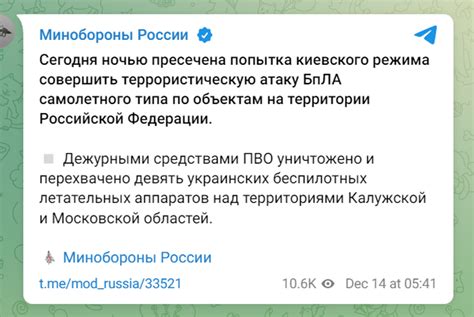 Минобороны России

Сегодня ночью пресечена попытка киевского режима совершить террористическую атаку БпЛА самолетного типа по объектам на территории Российской Федерации.

Дежурными средствами ПВО уничтожено и перехвачено девять украинских беспилотных летательных аппаратов над территориями Калужской и Московской областей.

Минобороны России

t.me/mod_russia/33521

10.6K Dec 14 at 05:41